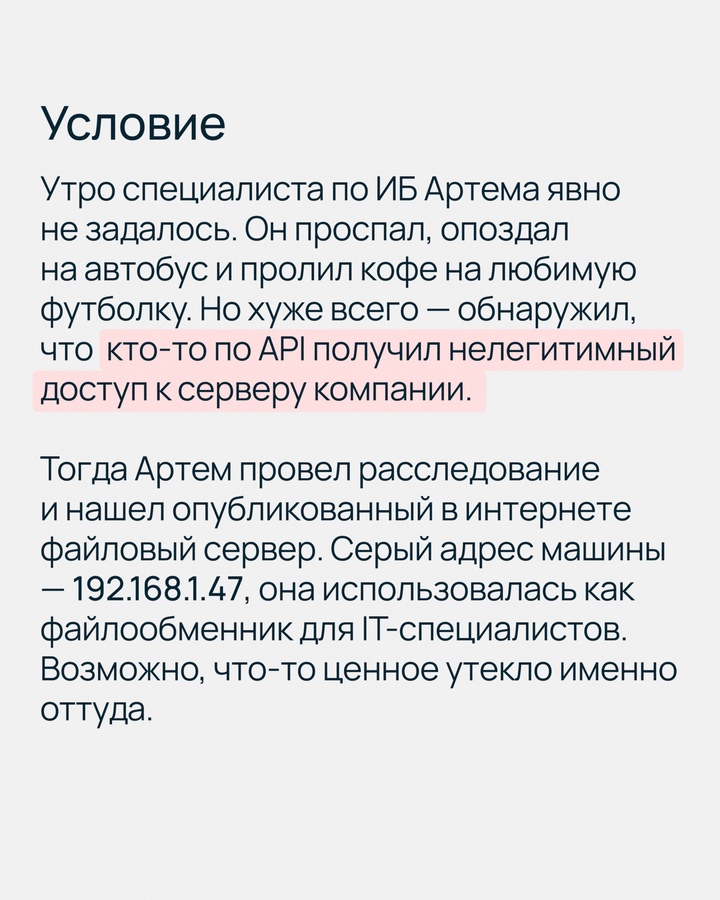 Условие

Утро специалиста по ИБ Артема явно не задалось. Он проспал, опоздал на автобус и пролил кофе на любимую футболку. Но хуже всего — обнаружил, что кто-то по API получил нелегитимный доступ к серверу компании.

Тогда Артем провел расследование и нашел опубликованный в интернете файловый сервер. Серый адрес машины — 192.168.1.47, она использовалась как файлообменник для IT-специалистов. Возможно, что-то ценное утекло именно оттуда.